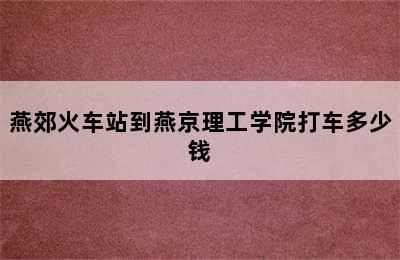 燕郊火车站到燕京理工学院打车多少钱